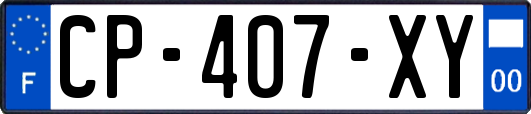 F
CP-407-XY
00